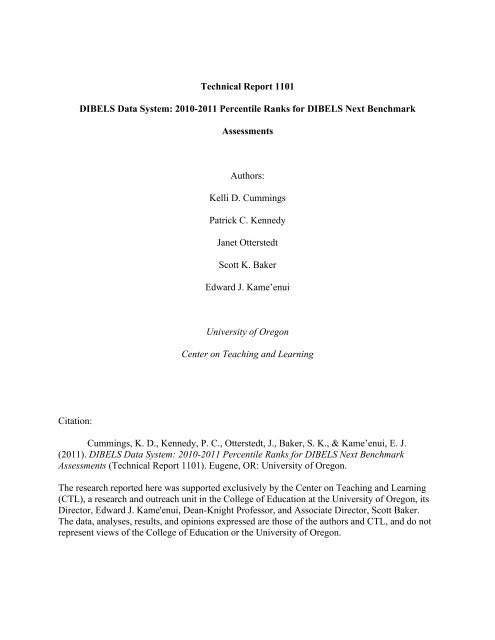 Technical Report 1101

DIBELS Data System: 2010-2011 Percentile Ranks for DIBELS Next Benchmark Assessments

Authors:

Kelli D. Cummings

Patrick C. Kennedy

Janet Otterstedt

Scott K. Baker

Edward J. Kame'enui

University of Oregon

Center on Teaching and Learning

Citation:

Cummings, K. D., Kennedy, P. C., Otterstedt, J., Baker, S. K., & Kame'enui, E. J. (2011). DIBELS Data System: 2010-2011 Percentile Ranks for DIBELS Next Benchmark Assessments (Technical Report 1101). Eugene, OR: University of Oregon.

The research reported here was supported exclusively by the Center on Teaching and Learning (CTL), a research and outreach unit in the College of Education at the University of Oregon, its Director, Edward J. Kame'enui, Dean-Knight Professor, and Associate Director, Scott Baker. The data, analyses, results, and opinions expressed are those of the authors and CTL, and do not represent views of the College of Education or the University of Oregon.